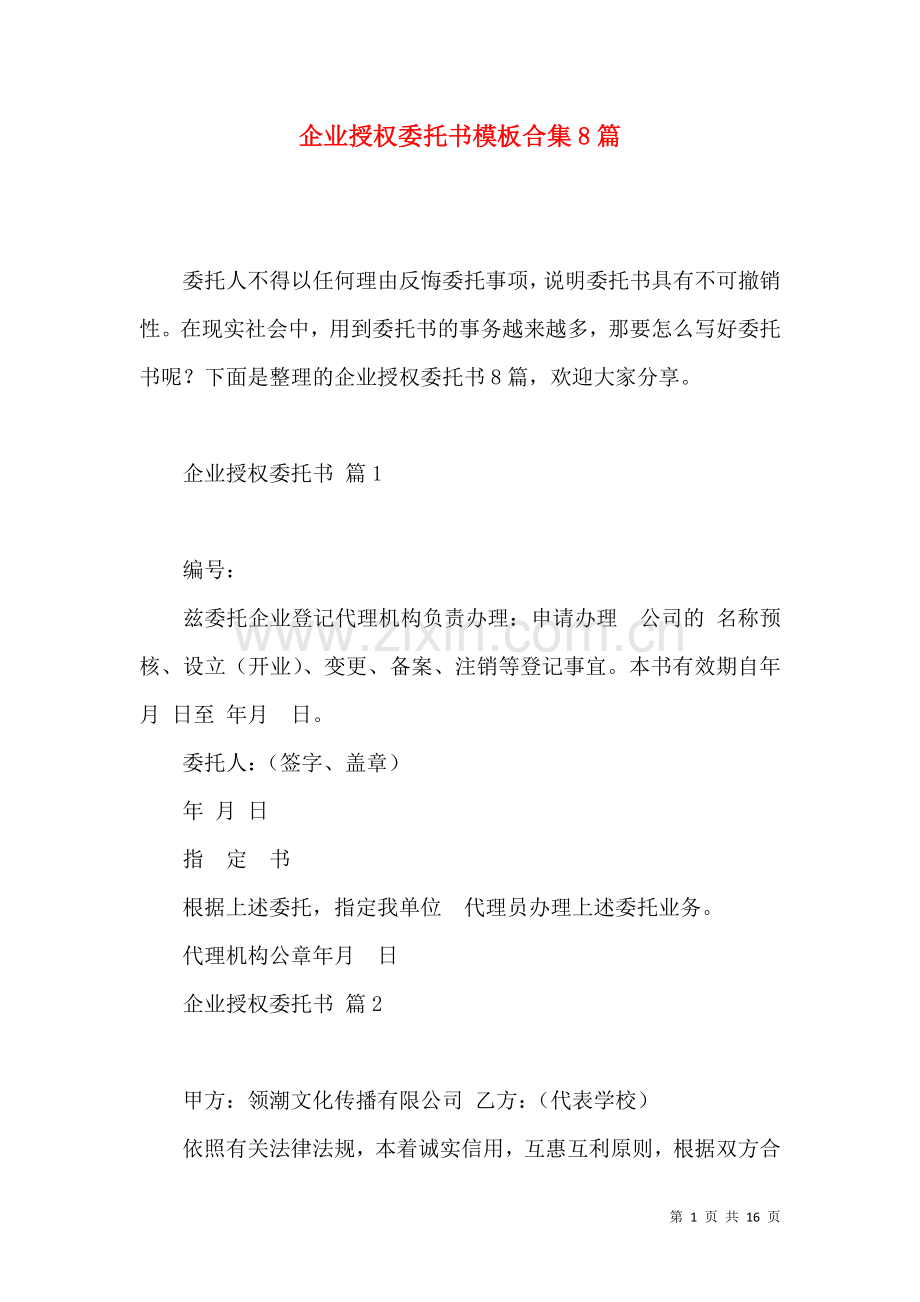 企业授权委托书模板合集8篇

委托人不得以任何理由反悔委托事项，说明委托书具有不可撤销性。在现实社会中，用到委托书的事务越来越多，那要怎么写好委托书呢？下面是整理的企业授权委托书8篇，欢迎大家分享。

企业授权委托书 篇1

编号：

兹委托企业登记代理机构负责办理：申请办理 公司的 名称预核、设立（开业）、变更、备案、注销等登记事宜。本书有效期自年 月 日至 年月 日。

委托人：（签字、盖章）

年 月 日

指 定 书

根据上述委托，指定我单位 代理员办理上述委托业务。

代理机构公章年月 日

企业授权委托书 篇2

甲方：领潮文化传播有限公司 乙方：（代表学校）

依照有关法律法规，本着诚实信用，互惠互利原则，根据双方合

www.zixin.com.cn

第 1 页 共 16 页